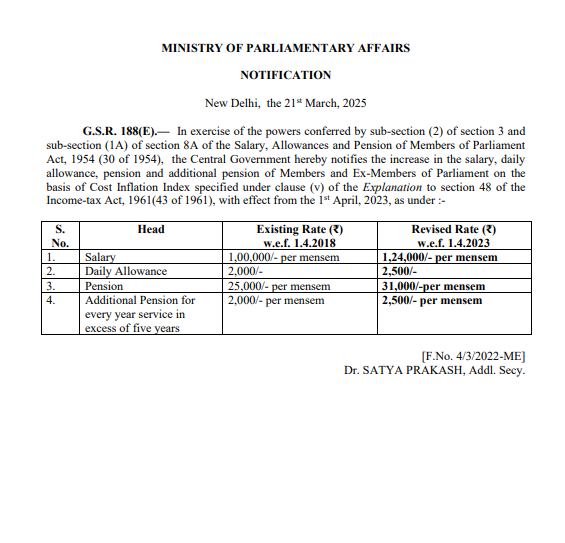 MINISTRY OF PARLIAMENTARY AFFAIRS

NOTIFICATION

New Delhi, the 21st March, 2025

G.S.R. 188(E).— In exercise of the powers conferred by sub-section (2) of section 3 and sub-section (1A) of section 8A of the Salary, Allowances and Pension of Members of Parliament Act, 1954 (30 of 1954), the Central Government hereby notifies the increase in the salary, daily allowance, pension and additional pension of Members and Ex-Members of Parliament on the basis of Cost Inflation Index specified under clause (v) of the Explanation to section 48 of the Income-tax Act, 1961(43 of 1961), with effect from the 1st April, 2023, as under :-

| S. No. | Head | Existing Rate (₹) w.e.f. 1.4.2018 | Revised Rate (₹) w.e.f. 1.4.2023 |
|---|---|---|---|
| 1. | Salary | 1,00,000/- per mensem | 1,24,000/- per mensem |
| 2. | Daily Allowance | 2,000/- | 2,500/- |
| 3. | Pension | 25,000/- per mensem | 31,000/-per mensem |
| 4. | Additional Pension for every year service in excess of five years | 2,000/- per mensem | 2,500/- per mensem |

[F.No. 4/3/2022-ME]
Dr. SATYA PRAKASH, Addl. Secy.